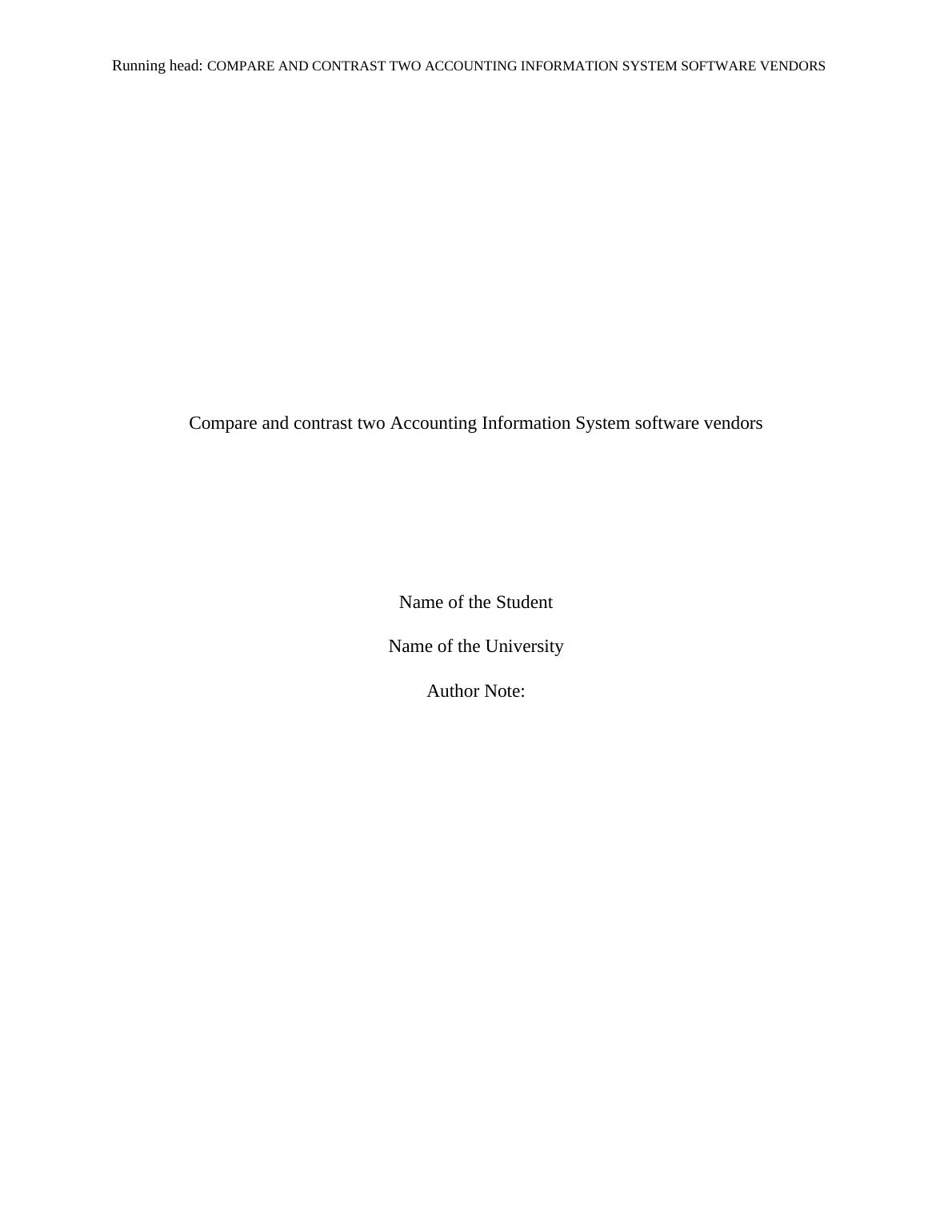 Running head: COMPARE AND CONTRAST TWO ACCOUNTING INFORMATION SYSTEM SOFTWARE VENDORS

Compare and contrast two Accounting Information System software vendors

Name of the Student

Name of the University

Author Note: